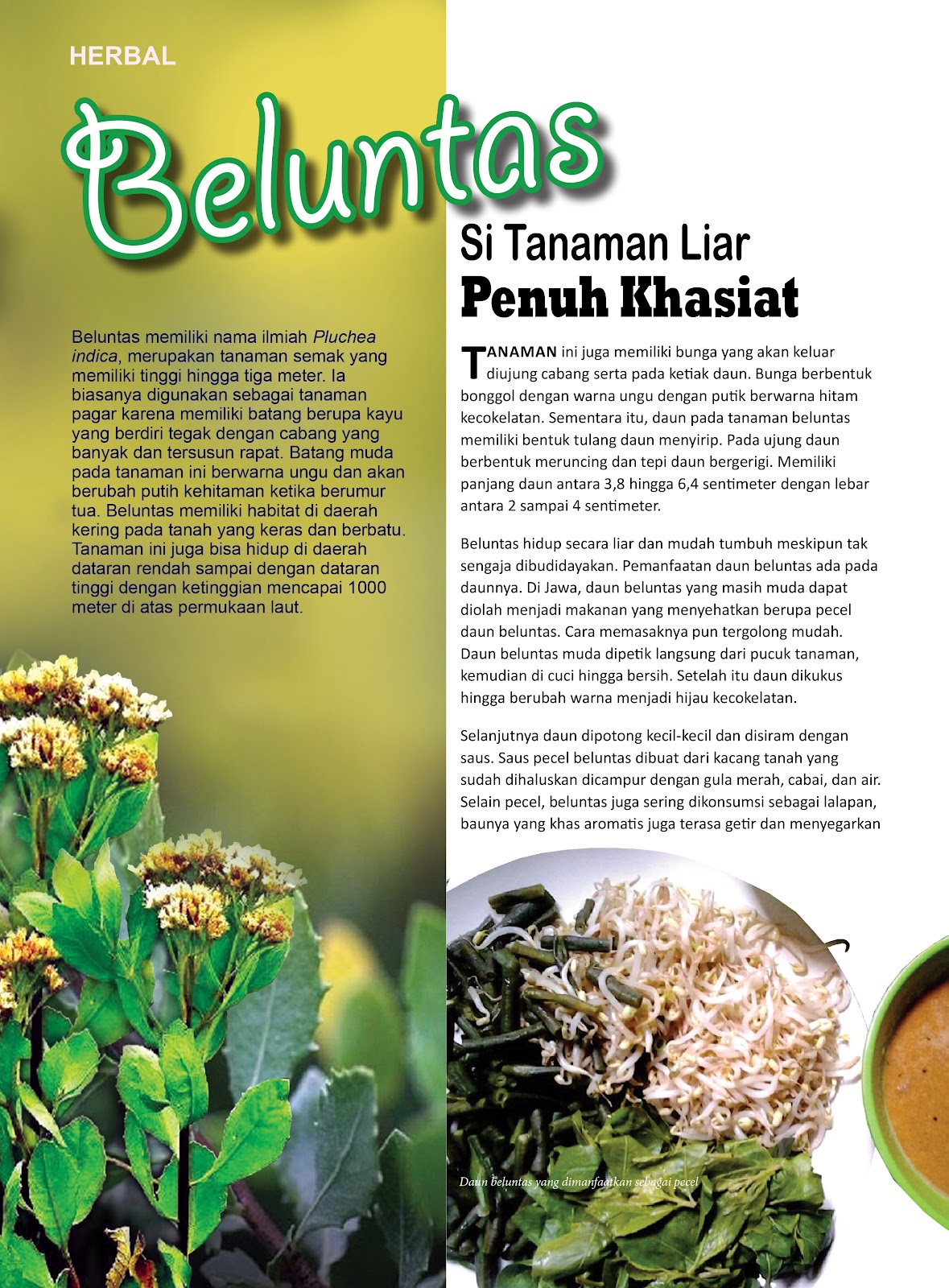 HERBAL

Beluntas

Si Tanaman Liar
Penuh Khasiat

Beluntas memiliki nama ilmiah Pluchea indica, merupakan tanaman semak yang memiliki tinggi hingga tiga meter. Ia biasanya digunakan sebagai tanaman pagar karena memiliki batang berupa kayu yang berdiri tegak dengan cabang yang banyak dan tersusun rapat. Batang muda pada tanaman ini berwarna ungu dan akan berubah putih kehitaman ketika berumur tua. Beluntas memiliki habitat di daerah kering pada tanah yang keras dan berbatu. Tanaman ini juga bisa hidup di daerah dataran rendah sampai dengan dataran tinggi dengan ketinggian mencapai 1000 meter di atas permukaan laut.

TANAMAN ini juga memiliki bunga yang akan keluar diujung cabang serta pada ketiak daun. Bunga berbentuk bonggol dengan warna ungu dengan putik berwarna hitam kecokelatan. Sementara itu, daun pada tanaman beluntas memiliki bentuk tulang daun menyirip. Pada ujung daun berbentuk meruncing dan tepi daun bergerigi. Memiliki panjang daun antara 3,8 hingga 6,4 sentimeter dengan lebar antara 2 sampai 4 sentimeter.

Beluntas hidup secara liar dan mudah tumbuh meskipun tak sengaja dibudidayakan. Pemanfaatan daun beluntas ada pada daunnya. Di Jawa, daun beluntas yang masih muda dapat diolah menjadi makanan yang menyehatkan berupa pecel daun beluntas. Cara memasaknya pun tergolong mudah. Daun beluntas muda dipetik langsung dari pucuk tanaman, kemudian di cuci hingga bersih. Setelah itu daun dikukus hingga berubah warna menjadi hijau kecokelatan.

Selanjutnya daun dipotong kecil-kecil dan disiram dengan saus. Saus pecel beluntas dibuat dari kacang tanah yang sudah dihaluskan dicampur dengan gula merah, cabai, dan air. Selain pecel, beluntas juga sering dikonsumsi sebagai lalapan, baunya yang khas aromatis juga terasa getir dan menyegarkan

Daun beluntas yang dimanfaatkan sebagai pecel